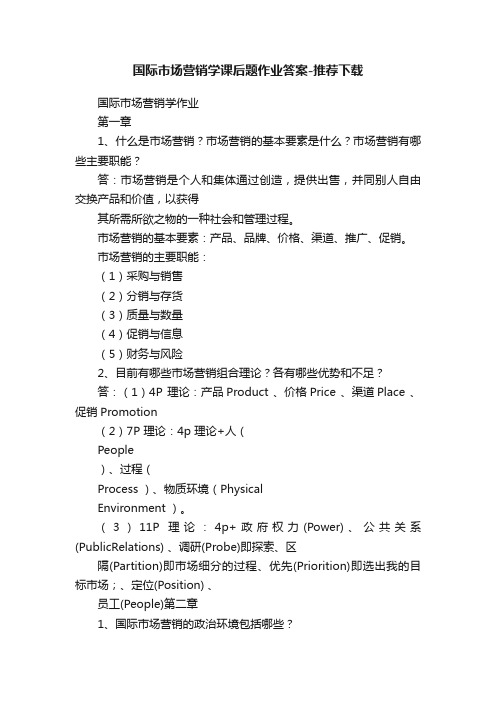 国际市场营销学课后题作业答案-推荐下载

国际市场营销学作业

第一章

1、什么是市场营销？市场营销的基本要素是什么？市场营销有哪些主要职能？

答：市场营销是个人和集体通过创造，提供出售，并同别人自由交换产品和价值，以获得

其所需所欲之物的一种社会和管理过程。

市场营销的基本要素：产品、品牌、价格、渠道、推广、促销。

市场营销的主要职能：

（1）采购与销售

（2）分销与存货

（3）质量与数量

（4）促销与信息

（5）财务与风险

2、目前有哪些市场营销组合理论？各有哪些优势和不足？

答：（1）4P 理论：产品 Product 、价格 Price 、渠道 Place 、促销 Promotion

（2）7P 理论：4p 理论+人（

People

）、过程（

Process ）、物质环境（Physical

Environment ）。

（3）11P 理论：4p+ 政府权力 (Power) 、公共关系 (PublicRelations) 、调研(Probe)即探索、区

隔(Partition)即市场细分的过程、优先(Priorition)即选出我的目标市场；、定位(Position) 、

员工(People)第二章

1、国际市场营销的政治环境包括哪些？